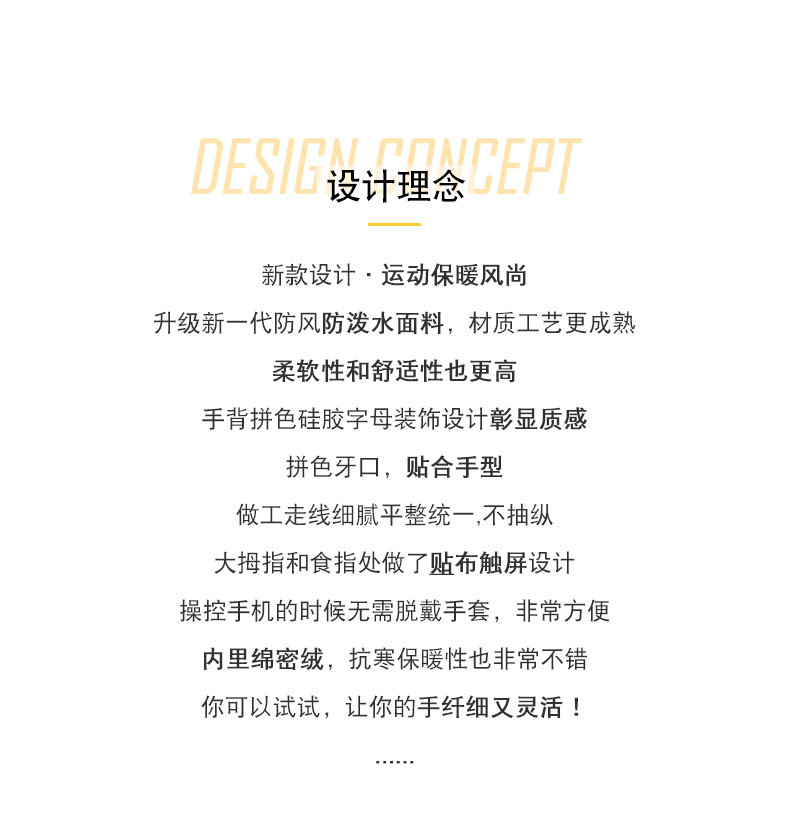 DESIGN CONCEPT
设计理念

新款设计 · 运动保暖风尚

升级新一代防风防泼水面料，材质工艺更成熟

柔软性和舒适性也更高

手背拼色硅胶字母装饰设计彰显质感

拼色牙口，贴合手型

做工走线细腻平整统一,不抽纵

大拇指和食指处做了贴布触屏设计

操控手机的时候无需脱戴手套，非常方便

内里绵密绒，抗寒保暖性也非常不错

你可以试试，让你的手纤细又灵活！

......